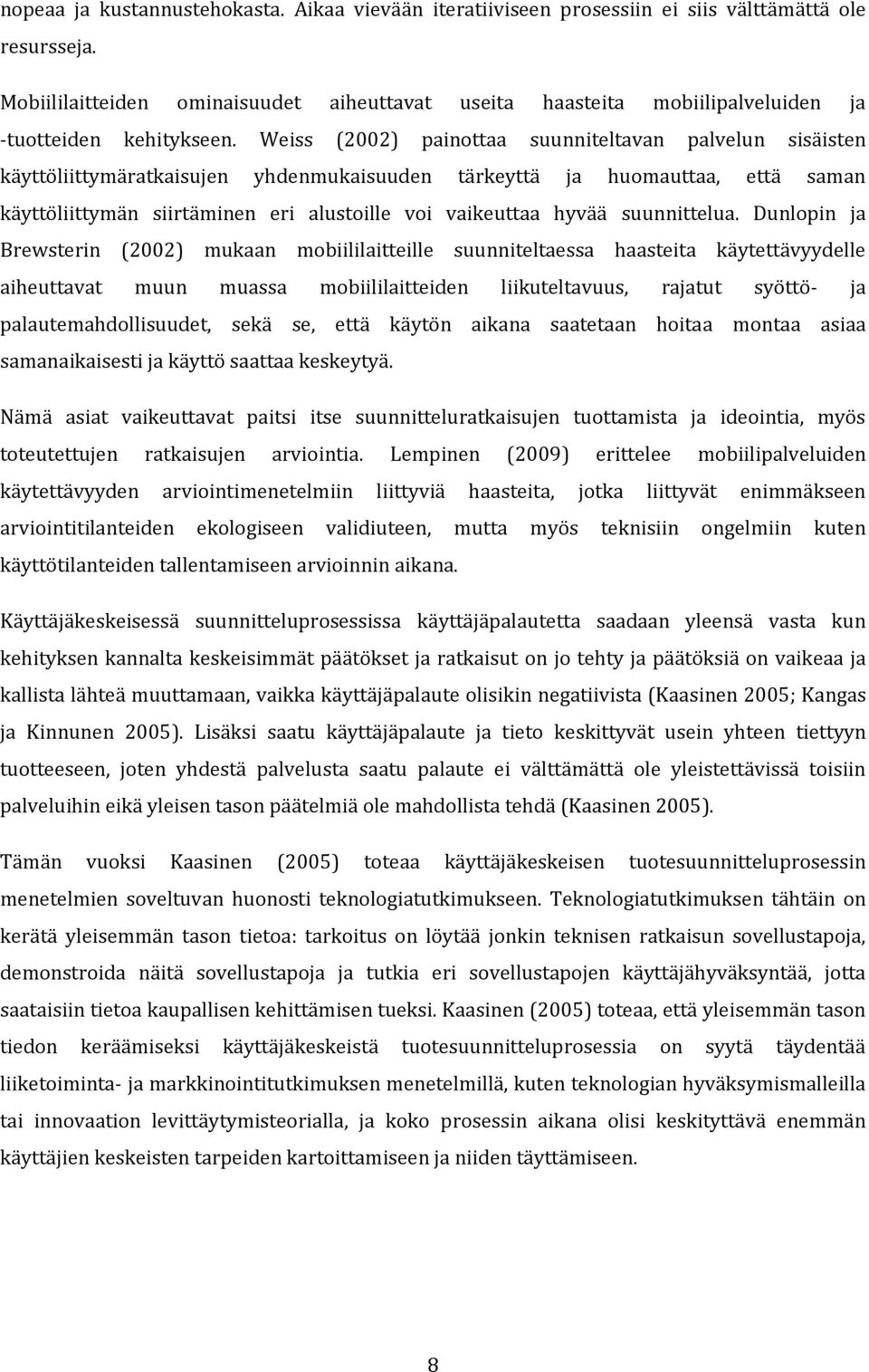 nopeaa ja kustannustehokasta. Aikaa vievään iteratiiviseen prosessiin ei siis välttämättä ole resursseja.

Mobiililaitteiden ominaisuudet aiheuttavat useita haasteita mobiilipalveluiden ja -tuotteiden kehitykseen. Weiss (2002) painottaa suunniteltavan palvelun sisäisten käyttöliittymäratkaisujen yhdenmukaisuuden tärkeyttä ja huomauttaa, että saman käyttöliittymän siirtäminen eri alustoille voi vaikeuttaa hyvää suunnittelua. Dunlopin ja Brewsterin (2002) mukaan mobiililaitteille suunniteltaessa haasteita käytettävyydelle aiheuttavat muun muassa mobiililaitteiden liikuteltavuus, rajatut syöttö- ja palautemahdollisuudet, sekä se, että käytön aikana saatetaan hoitaa montaa asiaa samanaikaisesti ja käyttö saattaa keskeytyä.

Nämä asiat vaikeuttavat paitsi itse suunnitteluratkaisujen tuottamista ja ideointia, myös toteutettujen ratkaisujen arviointia. Lempinen (2009) erittelee mobiilipalveluiden käytettävyyden arviointimenetelmiin liittyviä haasteita, jotka liittyvät enimmäkseen arviointitilanteiden ekologiseen validiuteen, mutta myös teknisiin ongelmiin kuten käyttötilanteiden tallentamiseen arvioinnin aikana.

Käyttäjäkeskeisessä suunnitteluprosessissa käyttäjäpalautetta saadaan yleensä vasta kun kehityksen kannalta keskeisimmät päätökset ja ratkaisut on jo tehty ja päätöksiä on vaikeaa ja kallista lähteä muuttamaan, vaikka käyttäjäpalaute olisikin negatiivista (Kaasinen 2005; Kangas ja Kinnunen 2005). Lisäksi saatu käyttäjäpalaute ja tieto keskittyvät usein yhteen tiettyyn tuotteeseen, joten yhdestä palvelusta saatu palaute ei välttämättä ole yleistettävissä toisiin palveluihin eikä yleisen tason päätelmiä ole mahdollista tehdä (Kaasinen 2005).

Tämän vuoksi Kaasinen (2005) toteaa käyttäjäkeskeisen tuotesuunnitteluprosessin menetelmien soveltuvan huonosti teknologiatutkimukseen. Teknologiatutkimuksen tähtäin on kerätä yleisemmän tason tietoa: tarkoitus on löytää jonkin teknisen ratkaisun sovellustapoja, demonstroida näitä sovellustapoja ja tutkia eri sovellustapojen käyttäjähyväksyntää, jotta saataisiin tietoa kaupallisen kehittämisen tueksi. Kaasinen (2005) toteaa, että yleisemmän tason tiedon keräämiseksi käyttäjäkeskeistä tuotesuunnitteluprosessia on syytä täydentää liiketoiminta- ja markkinointitutkimuksen menetelmillä, kuten teknologian hyväksymismalleilla tai innovaation levittäytymisteorialla, ja koko prosessin aikana olisi keskityttävä enemmän käyttäjien keskeisten tarpeiden kartoittamiseen ja niiden täyttämiseen.

8